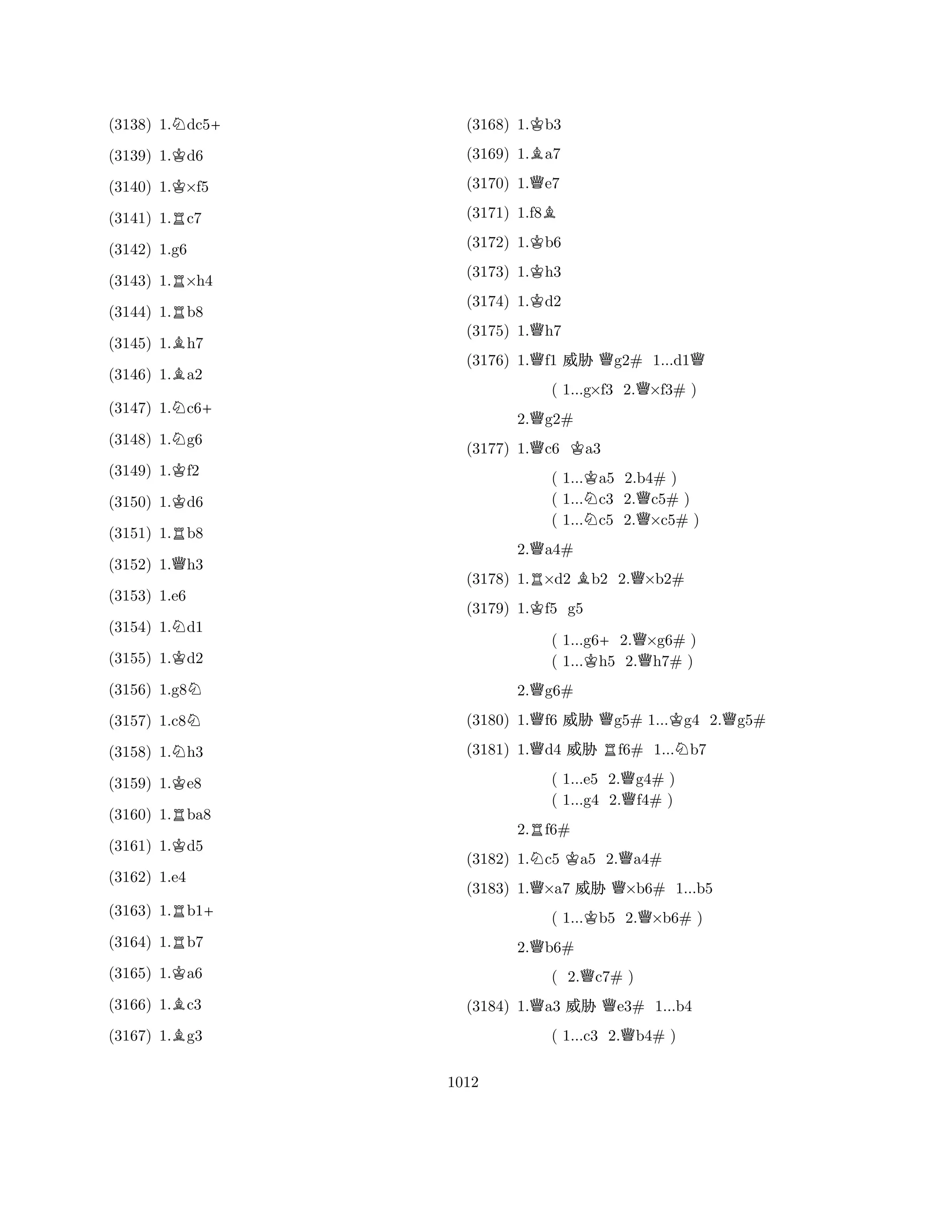 (3138) 1.♘dc5+

(3139) 1.♔d6

(3140) 1.♔×f5

(3141) 1.♖c7

(3142) 1.g6

(3143) 1.♖×h4

(3144) 1.♖b8

(3145) 1.♗h7

(3146) 1.♗a2

(3147) 1.♘c6+

(3148) 1.♘g6

(3149) 1.♔f2

(3150) 1.♔d6

(3151) 1.♖b8

(3152) 1.♕h3

(3153) 1.e6

(3154) 1.♘d1

(3155) 1.♔d2

(3156) 1.g8♘

(3157) 1.c8♘

(3158) 1.♘h3

(3159) 1.♔e8

(3160) 1.♖ba8

(3161) 1.♔d5

(3162) 1.e4

(3163) 1.♖b1+

(3164) 1.♖b7

(3165) 1.♔a6

(3166) 1.♗c3

(3167) 1.♗g3

(3168) 1.♔b3

(3169) 1.♗a7

(3170) 1.♕e7

(3171) 1.f8♗

(3172) 1.♔b6

(3173) 1.♔h3

(3174) 1.♔d2

(3175) 1.♕h7

(3176) 1.♕f1 威胁 ♕g2# 1...d1♕

( 1...g×f3 2.♕×f3# )

2.♕g2#

(3177) 1.♕c6 ♔a3

( 1...♔a5 2.b4# )
( 1...♘c3 2.♕c5# )
( 1...♘c5 2.♕×c5# )

2.♕a4#

(3178) 1.♖×d2 ♗b2 2.♕×b2#

(3179) 1.♔f5 g5

( 1...g6+ 2.♕×g6# )
( 1...♔h5 2.♕h7# )

2.♕g6#

(3180) 1.♕f6 威胁 ♕g5# 1...♔g4 2.♕g5#

(3181) 1.♕d4 威胁 ♖f6# 1...♘b7

( 1...e5 2.♕g4# )
( 1...g4 2.♕f4# )

2.♖f6#

(3182) 1.♘c5 ♔a5 2.♕a4#

(3183) 1.♕×a7 威胁 ♕×b6# 1...b5

( 1...♔b5 2.♕×b6# )

2.♕b6#

( 2.♕c7# )

(3184) 1.♕a3 威胁 ♕e3# 1...b4

( 1...c3 2.♕b4# )

1012